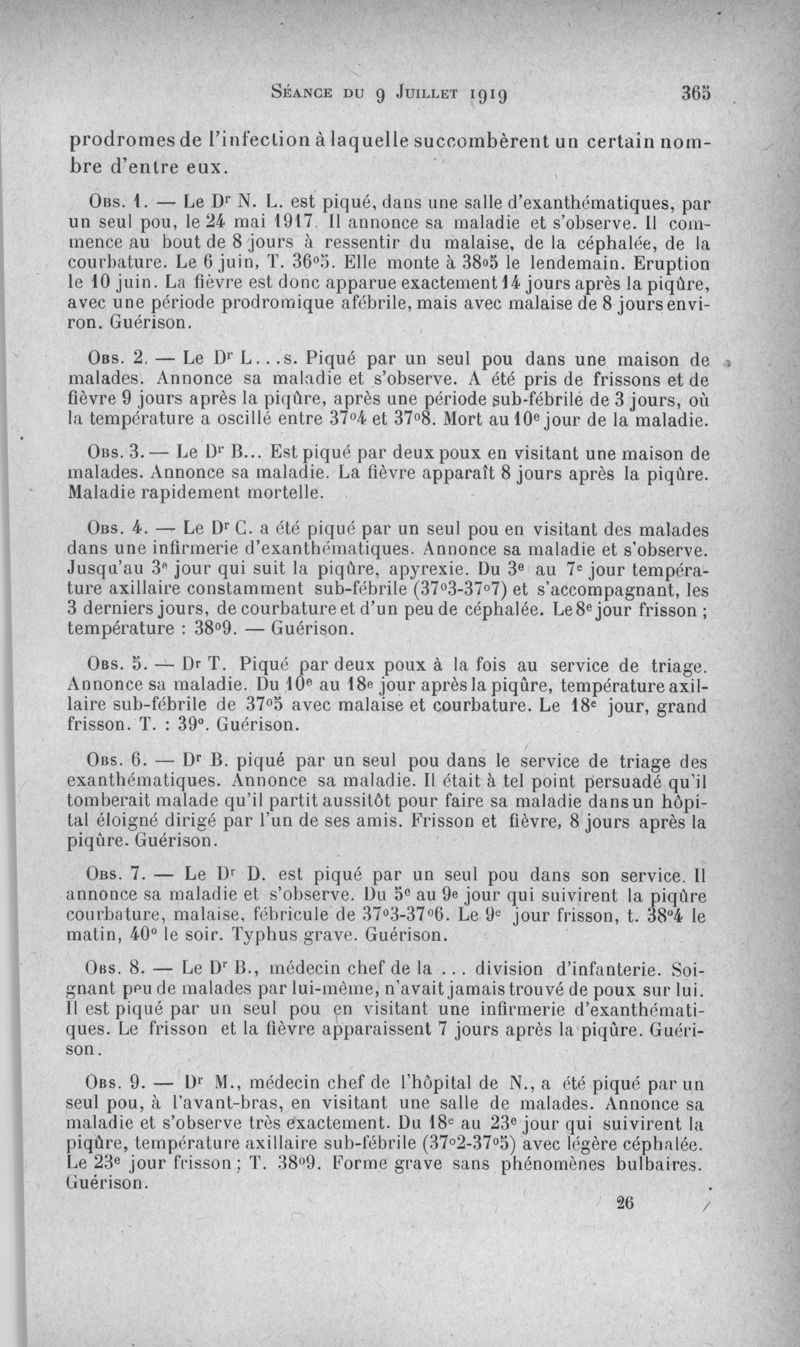 Séance du 9 Juillet 1919 365

prodromes de l'infection à laquelle succombèrent un certain nombre d'entre eux.

Obs. 1. — Le Dr N. L. est piqué, dans une salle d'exanthématiques, par un seul pou, le 24 mai 1917. Il annonce sa maladie et s'observe. Il commence au bout de 8 jours à ressentir du malaise, de la céphalée, de la courbature. Le 6 juin, T. 36°5. Elle monte à 38°5 le lendemain. Eruption le 10 juin. La fièvre est donc apparue exactement 14 jours après la piqûre, avec une période prodromique afébrile, mais avec malaise de 8 jours environ. Guérison.

Obs. 2. — Le Dr L...s. Piqué par un seul pou dans une maison de malades. Annonce sa maladie et s'observe. A été pris de frissons et de fièvre 9 jours après la piqûre, après une période sub-fébrile de 3 jours, où la température a oscillé entre 37°4 et 37°8. Mort au 10e jour de la maladie.

Obs. 3. — Le Dr B... Est piqué par deux poux en visitant une maison de malades. Annonce sa maladie. La fièvre apparaît 8 jours après la piqûre. Maladie rapidement mortelle.

Obs. 4. — Le Dr C. a été piqué par un seul pou en visitant des malades dans une infirmerie d'exanthématiques. Annonce sa maladie et s'observe. Jusqu'au 3e jour qui suit la piqûre, apyrexie. Du 3e au 7e jour température axillaire constamment sub-fébrile (37°3-37°7) et s'accompagnant, les 3 derniers jours, de courbature et d'un peu de céphalée. Le 8e jour frisson ; température : 38°9. — Guérison.

Obs. 5. — Dr T. Piqué par deux poux à la fois au service de triage. Annonce sa maladie. Du 10e au 18e jour après la piqûre, température axillaire sub-fébrile de 37°5 avec malaise et courbature. Le 18e jour, grand frisson. T. : 39°. Guérison.

Obs. 6. — Dr B. piqué par un seul pou dans le service de triage des exanthématiques. Annonce sa maladie. Il était à tel point persuadé qu'il tomberait malade qu'il partit aussitôt pour faire sa maladie dans un hôpital éloigné dirigé par l'un de ses amis. Frisson et fièvre, 8 jours après la piqûre. Guérison.

Obs. 7. — Le Dr D. est piqué par un seul pou dans son service. Il annonce sa maladie et s'observe. Du 5e au 9e jour qui suivirent la piqûre courbature, malaise, fébricule de 37°3-37°6. Le 9e jour frisson, t. 38°4 le matin, 40° le soir. Typhus grave. Guérison.

Obs. 8. — Le Dr B., médecin chef de la ... division d'infanterie. Soignant peu de malades par lui-même, n'avait jamais trouvé de poux sur lui. Il est piqué par un seul pou en visitant une infirmerie d'exanthématiques. Le frisson et la fièvre apparaissent 7 jours après la piqûre. Guérison.

Obs. 9. — Dr M., médecin chef de l'hôpital de N., a été piqué par un seul pou, à l'avant-bras, en visitant une salle de malades. Annonce sa maladie et s'observe très exactement. Du 18e au 23e jour qui suivirent la piqûre, température axillaire sub-fébrile (37°2-37°5) avec légère céphalée. Le 23e jour frisson ; T. 38°9. Forme grave sans phénomènes bulbaires. Guérison.

26